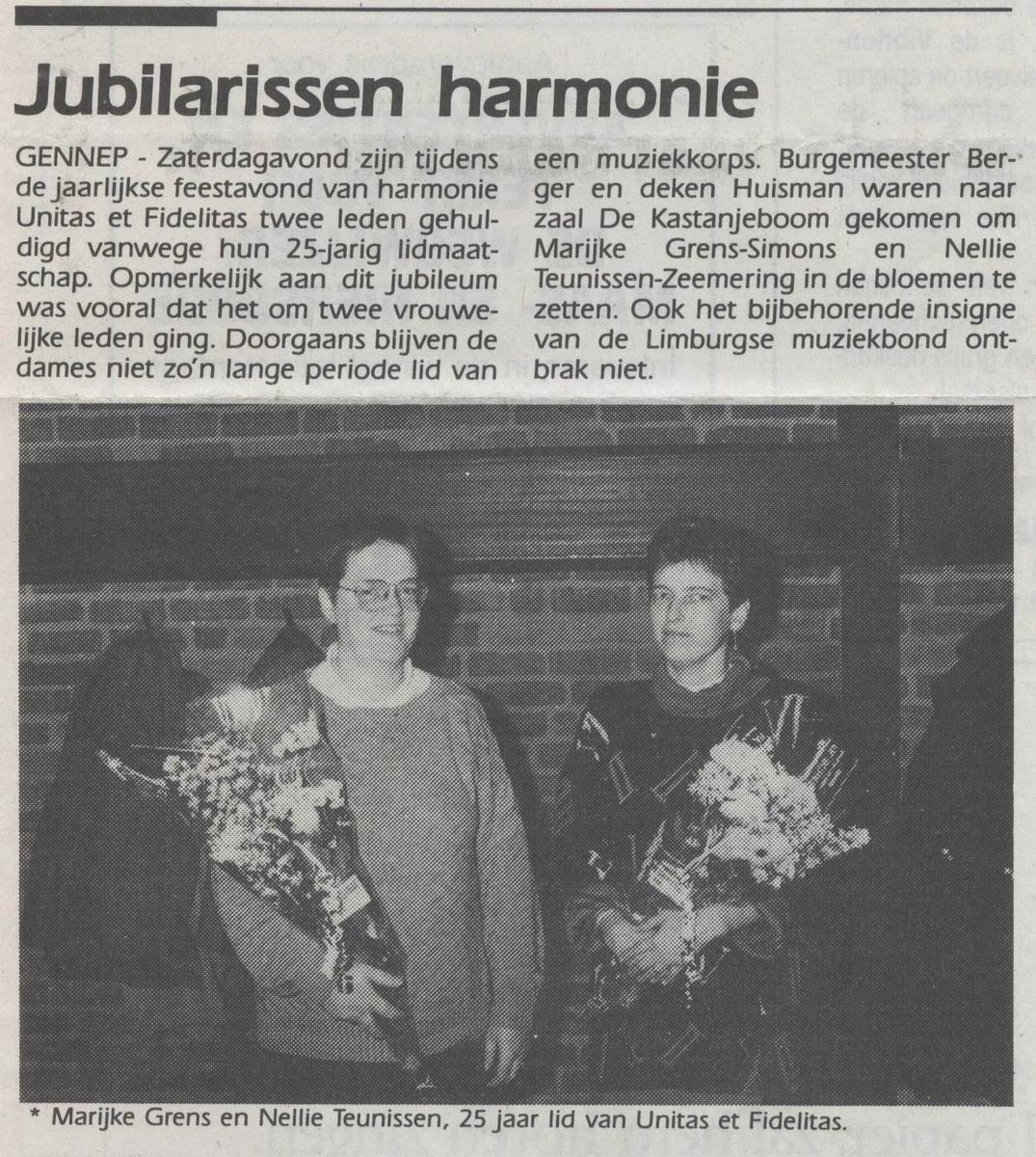 Jubilarissen harmonie

GENNEP - Zaterdagavond zijn tijdens de jaarlijkse feestavond van harmonie Unitas et Fidelitas twee leden gehuldigd vanwege hun 25-jarig lidmaatschap. Opmerkelijk aan dit jubileum was vooral dat het om twee vrouwelijke leden ging. Doorgaans blijven de dames niet zo'n lange periode lid van een muziekkorps. Burgemeester Berger en deken Huisman waren naar zaal De Kastanjeboom gekomen om Marijke Grens-Simons en Nellie Teunissen-Zeemering in de bloemen te zetten. Ook het bijbehorende insigne van de Limburgse muziekbond ontbrak niet.

* Marijke Grens en Nellie Teunissen, 25 jaar lid van Unitas et Fidelitas.